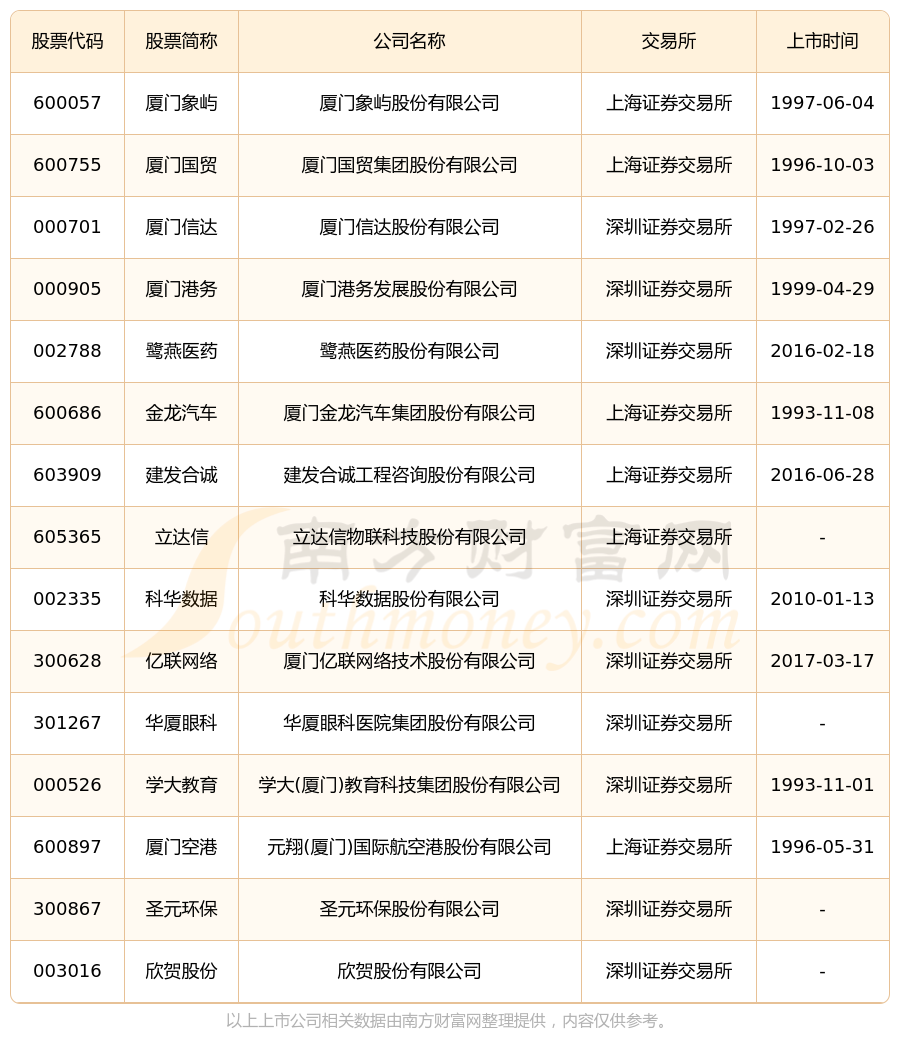 | 股票代码 | 股票简称 | 公司名称 | 交易所 | 上市时间 |
|---|---|---|---|---|
| 600057 | 厦门象屿 | 厦门象屿股份有限公司 | 上海证券交易所 | 1997-06-04 |
| 600755 | 厦门国贸 | 厦门国贸集团股份有限公司 | 上海证券交易所 | 1996-10-03 |
| 000701 | 厦门信达 | 厦门信达股份有限公司 | 深圳证券交易所 | 1997-02-26 |
| 000905 | 厦门港务 | 厦门港务发展股份有限公司 | 深圳证券交易所 | 1999-04-29 |
| 002788 | 鹭燕医药 | 鹭燕医药股份有限公司 | 深圳证券交易所 | 2016-02-18 |
| 600686 | 金龙汽车 | 厦门金龙汽车集团股份有限公司 | 上海证券交易所 | 1993-11-08 |
| 603909 | 建发合诚 | 建发合诚工程咨询股份有限公司 | 上海证券交易所 | 2016-06-28 |
| 605365 | 立达信 | 立达信物联科技股份有限公司 | 上海证券交易所 | - |
| 002335 | 科华数据 | 科华数据股份有限公司 | 深圳证券交易所 | 2010-01-13 |
| 300628 | 亿联网络 | 厦门亿联网络技术股份有限公司 | 深圳证券交易所 | 2017-03-17 |
| 301267 | 华厦眼科 | 华厦眼科医院集团股份有限公司 | 深圳证券交易所 | - |
| 000526 | 学大教育 | 学大(厦门)教育科技集团股份有限公司 | 深圳证券交易所 | 1993-11-01 |
| 600897 | 厦门空港 | 元翔(厦门)国际航空港股份有限公司 | 上海证券交易所 | 1996-05-31 |
| 300867 | 圣元环保 | 圣元环保股份有限公司 | 深圳证券交易所 | - |
| 003016 | 欣贺股份 | 欣贺股份有限公司 | 深圳证券交易所 | - |

南方财富网 Southmoney.com

以上上市公司相关数据由南方财富网整理提供，内容仅供参考。